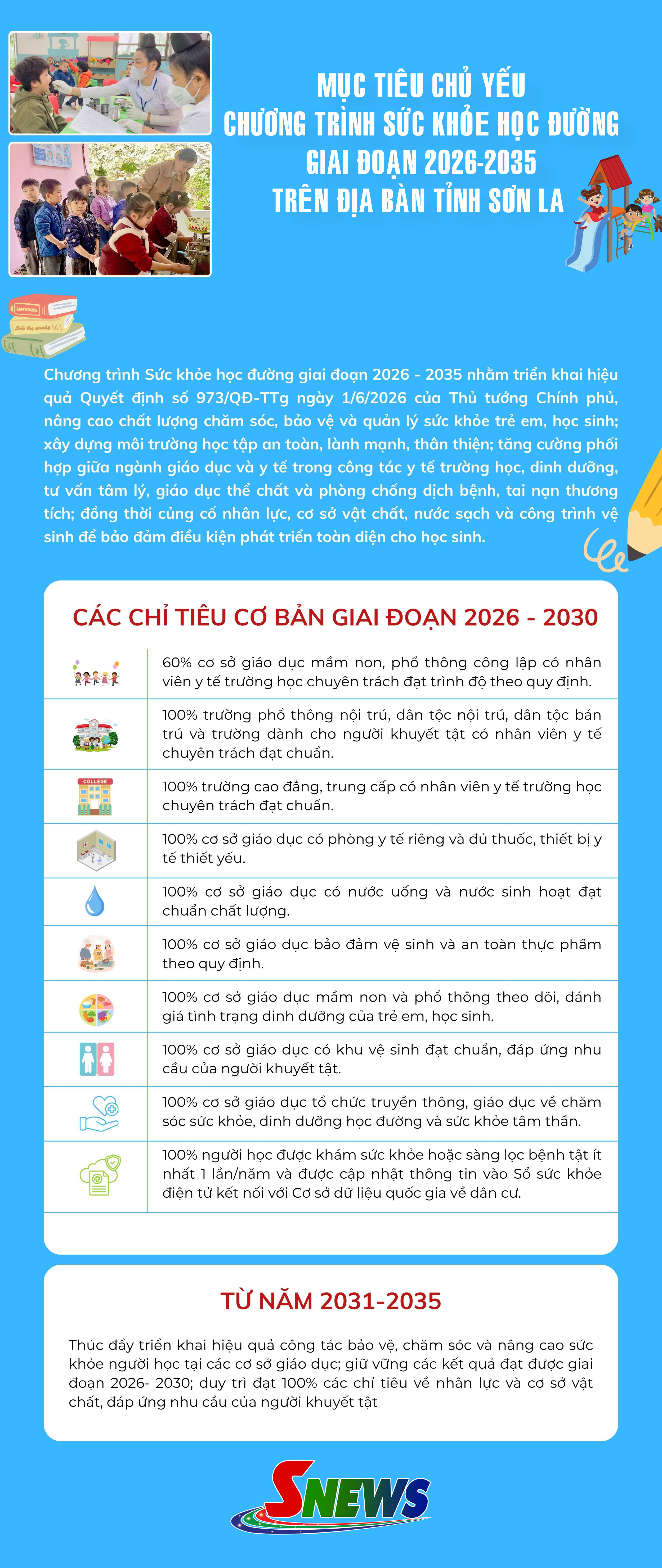 MỤC TIÊU CHỦ YẾU
CHƯƠNG TRÌNH SỨC KHỎE HỌC ĐƯỜNG
GIAI ĐOẠN 2026-2035
TRÊN ĐỊA BÀN TỈNH SƠN LA

Chương trình Sức khỏe học đường giai đoạn 2026 - 2035 nhằm triển khai hiệu quả Quyết định số 973/QĐ-TTg ngày 1/6/2026 của Thủ tướng Chính phủ, nâng cao chất lượng chăm sóc, bảo vệ và quản lý sức khỏe trẻ em, học sinh; xây dựng môi trường học tập an toàn, lành mạnh, thân thiện; tăng cường phối hợp giữa ngành giáo dục và y tế trong công tác y tế trường học, dinh dưỡng, tư vấn tâm lý, giáo dục thể chất và phòng chống dịch bệnh, tai nạn thương tích; đồng thời củng cố nhân lực, cơ sở vật chất, nước sạch và công trình vệ sinh để bảo đảm điều kiện phát triển toàn diện cho học sinh.

CÁC CHỈ TIÊU CƠ BẢN GIAI ĐOẠN 2026 - 2030

60% cơ sở giáo dục mầm non, phổ thông công lập có nhân viên y tế trường học chuyên trách đạt trình độ theo quy định.

100% trường phổ thông nội trú, dân tộc nội trú, dân tộc bán trú và trường dành cho người khuyết tật có nhân viên y tế chuyên trách đạt chuẩn.

COLLEGE
100% trường cao đẳng, trung cấp có nhân viên y tế trường học chuyên trách đạt chuẩn.

100% cơ sở giáo dục có phòng y tế riêng và đủ thuốc, thiết bị y tế thiết yếu.

100% cơ sở giáo dục có nước uống và nước sinh hoạt đạt chuẩn chất lượng.

100% cơ sở giáo dục bảo đảm vệ sinh và an toàn thực phẩm theo quy định.

100% cơ sở giáo dục mầm non và phổ thông theo dõi, đánh giá tình trạng dinh dưỡng của trẻ em, học sinh.

100% cơ sở giáo dục có khu vệ sinh đạt chuẩn, đáp ứng nhu cầu của người khuyết tật.

100% cơ sở giáo dục tổ chức truyền thông, giáo dục về chăm sóc sức khỏe, dinh dưỡng học đường và sức khỏe tâm thần.

100% người học được khám sức khỏe hoặc sàng lọc bệnh tật ít nhất 1 lần/năm và được cập nhật thông tin vào Sổ sức khỏe điện tử kết nối với Cơ sở dữ liệu quốc gia về dân cư.

TỪ NĂM 2031-2035

Thúc đẩy triển khai hiệu quả công tác bảo vệ, chăm sóc và nâng cao sức khỏe người học tại các cơ sở giáo dục; giữ vững các kết quả đạt được giai đoạn 2026- 2030; duy trì đạt 100% các chỉ tiêu về nhân lực và cơ sở vật chất, đáp ứng nhu cầu của người khuyết tật

SNEWS